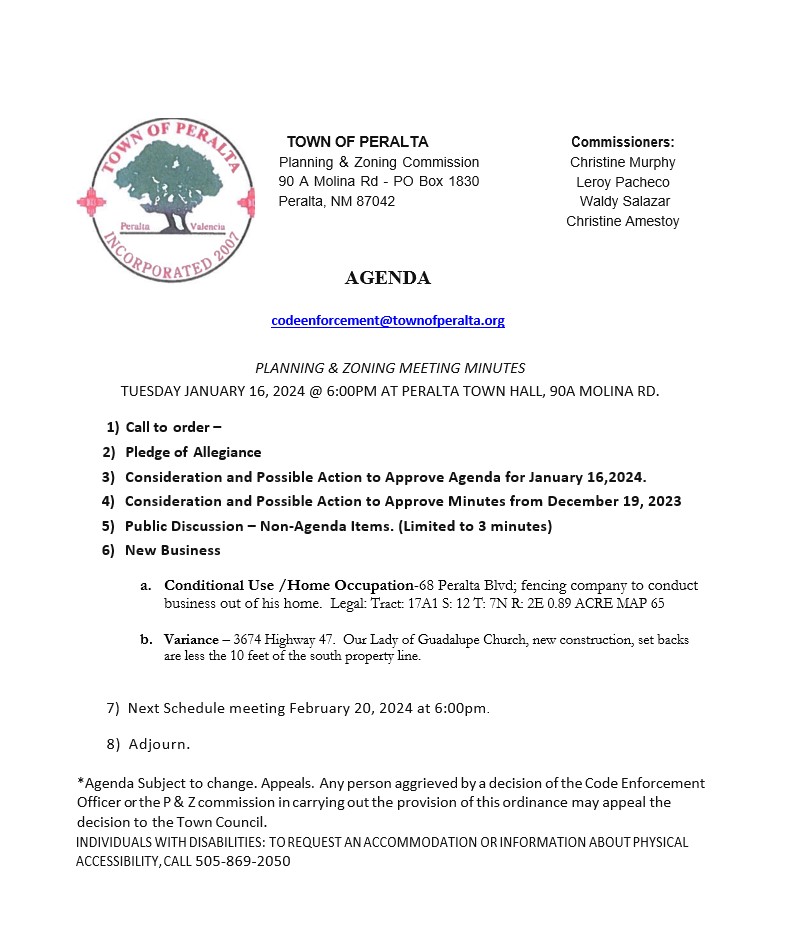 TOWN OF PERALTA
Peralta Valencia
INCORPORATED 2007

TOWN OF PERALTA
Planning & Zoning Commission
90 A Molina Rd - PO Box 1830
Peralta, NM 87042

Commissioners:
Christine Murphy
Leroy Pacheco
Waldy Salazar
Christine Amestoy

AGENDA

codeenforcement@townofperalta.org

PLANNING & ZONING MEETING MINUTES
TUESDAY JANUARY 16, 2024 @ 6:00PM AT PERALTA TOWN HALL, 90A MOLINA RD.

1) Call to order –
2) Pledge of Allegiance
3) Consideration and Possible Action to Approve Agenda for January 16,2024.
4) Consideration and Possible Action to Approve Minutes from December 19, 2023
5) Public Discussion – Non-Agenda Items. (Limited to 3 minutes)
6) New Business

a. Conditional Use /Home Occupation-68 Peralta Blvd; fencing company to conduct business out of his home. Legal: Tract: 17A1 S: 12 T: 7N R: 2E 0.89 ACRE MAP 65

b. Variance – 3674 Highway 47. Our Lady of Guadalupe Church, new construction, set backs are less the 10 feet of the south property line.

7) Next Schedule meeting February 20, 2024 at 6:00pm.

8) Adjourn.

*Agenda Subject to change. Appeals. Any person aggrieved by a decision of the Code Enforcement Officer or the P & Z commission in carrying out the provision of this ordinance may appeal the decision to the Town Council.
INDIVIDUALS WITH DISABILITIES: TO REQUEST AN ACCOMMODATION OR INFORMATION ABOUT PHYSICAL ACCESSIBILITY, CALL 505-869-2050